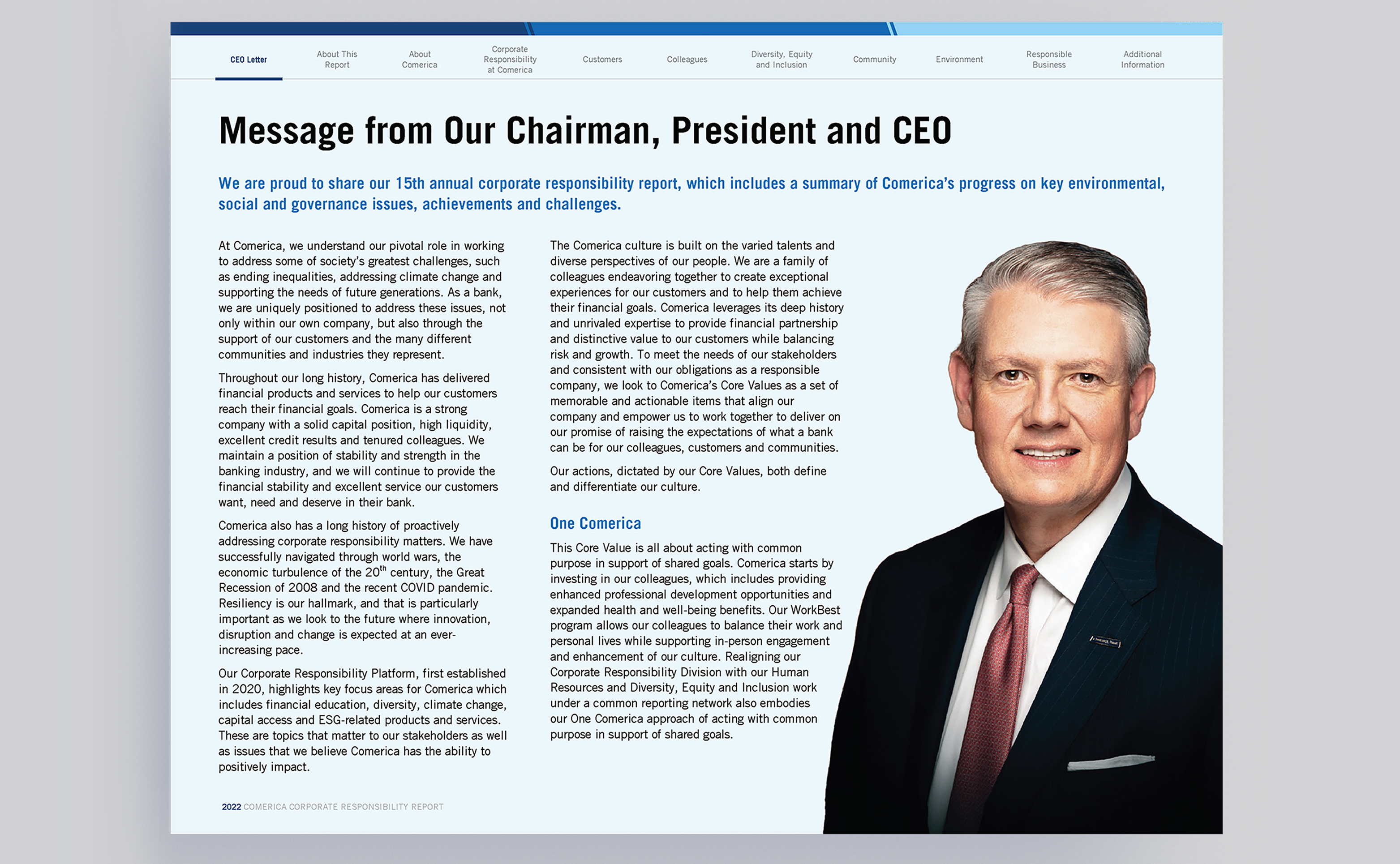 CEO Letter About This Report About Comerica Corporate Responsibility at Comerica Customers Colleagues Diversity, Equity and Inclusion Community Environment Responsible Business Additional Information

Message from Our Chairman, President and CEO

We are proud to share our 15th annual corporate responsibility report, which includes a summary of Comerica's progress on key environmental, social and governance issues, achievements and challenges.

At Comerica, we understand our pivotal role in working to address some of society's greatest challenges, such as ending inequalities, addressing climate change and supporting the needs of future generations. As a bank, we are uniquely positioned to address these issues, not only within our own company, but also through the support of our customers and the many different communities and industries they represent.

Throughout our long history, Comerica has delivered financial products and services to help our customers reach their financial goals. Comerica is a strong company with a solid capital position, high liquidity, excellent credit results and tenured colleagues. We maintain a position of stability and strength in the banking industry, and we will continue to provide the financial stability and excellent service our customers want, need and deserve in their bank.

Comerica also has a long history of proactively addressing corporate responsibility matters. We have successfully navigated through world wars, the economic turbulence of the 20$^{th}$ century, the Great Recession of 2008 and the recent COVID pandemic. Resiliency is our hallmark, and that is particularly important as we look to the future where innovation, disruption and change is expected at an ever-increasing pace.

Our Corporate Responsibility Platform, first established in 2020, highlights key focus areas for Comerica which includes financial education, diversity, climate change, capital access and ESG-related products and services. These are topics that matter to our stakeholders as well as issues that we believe Comerica has the ability to positively impact.

The Comerica culture is built on the varied talents and diverse perspectives of our people. We are a family of colleagues endeavoring together to create exceptional experiences for our customers and to help them achieve their financial goals. Comerica leverages its deep history and unrivaled expertise to provide financial partnership and distinctive value to our customers while balancing risk and growth. To meet the needs of our stakeholders and consistent with our obligations as a responsible company, we look to Comerica's Core Values as a set of memorable and actionable items that align our company and empower us to work together to deliver on our promise of raising the expectations of what a bank can be for our colleagues, customers and communities.

Our actions, dictated by our Core Values, both define and differentiate our culture.

One Comerica

This Core Value is all about acting with common purpose in support of shared goals. Comerica starts by investing in our colleagues, which includes providing enhanced professional development opportunities and expanded health and well-being benefits. Our WorkBest program allows our colleagues to balance their work and personal lives while supporting in-person engagement and enhancement of our culture. Realigning our Corporate Responsibility Division with our Human Resources and Diversity, Equity and Inclusion work under a common reporting network also embodies our One Comerica approach of acting with common purpose in support of shared goals.

2022 COMERICA CORPORATE RESPONSIBILITY REPORT